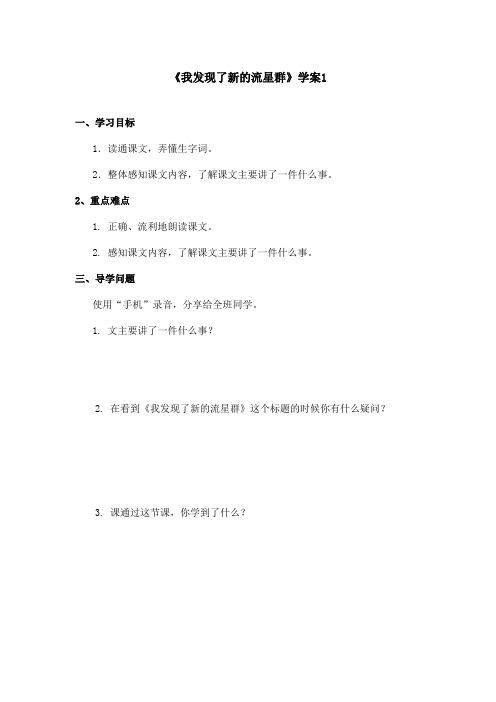 《我发现了新的流星群》学案1

一、学习目标

1. 读通课文，弄懂生字词。

2. 整体感知课文内容，了解课文主要讲了一件什么事。

2、重点难点

1. 正确、流利地朗读课文。

2. 感知课文内容，了解课文主要讲了一件什么事。

三、导学问题

使用“手机”录音，分享给全班同学。

1. 文主要讲了一件什么事？

2. 在看到《我发现了新的流星群》这个标题的时候你有什么疑问？

3. 课通过这节课，你学到了什么？